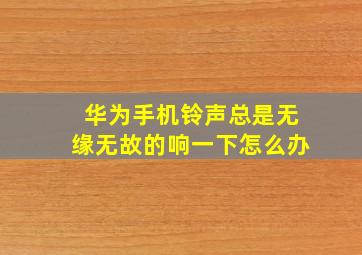 华为手机铃声总是无缘无故的响一下怎么办